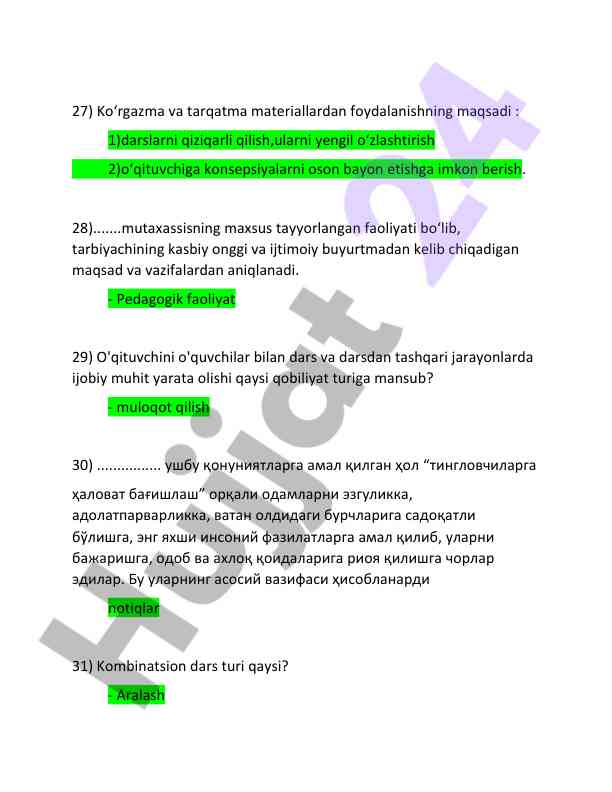 27) Ko‘rgazma va tarqatma materiallardan foydalanishning maqsadi :

1)darslarni qiziqarli qilish,ularni yengil o‘zlashtirish

2)o‘qituvchiga konsepsiyalarni oson bayon etishga imkon berish.

28).......mutaxassisning maxsus tayyorlangan faoliyati bo‘lib, tarbiyachining kasbiy onggi va ijtimoiy buyurtmadan kelib chiqadigan maqsad va vazifalardan aniqlanadi.

- Pedagogik faoliyat

29) O'qituvchini o'quvchilar bilan dars va darsdan tashqari jarayonlarda ijobiy muhit yarata olishi qaysi qobiliyat turiga mansub?

- muloqot qilish

30) ................ ушбу қонуниятларга амал қилган ҳол “тингловчиларга ҳаловат бағишлаш” орқали одамларни эзгуликка, адолатпарварликка, ватан олдидаги бурчларига садоқатли бўлишга, энг яхши инсоний фазилатларга амал қилиб, уларни бажаришга, одоб ва ахлоқ қоидаларига риоя қилишга чорлар эдилар. Бу уларнинг асосий вазифаси ҳисобланарди

notiqlar

31) Kombinatsion dars turi qaysi?

- Aralash

Hujjat 24